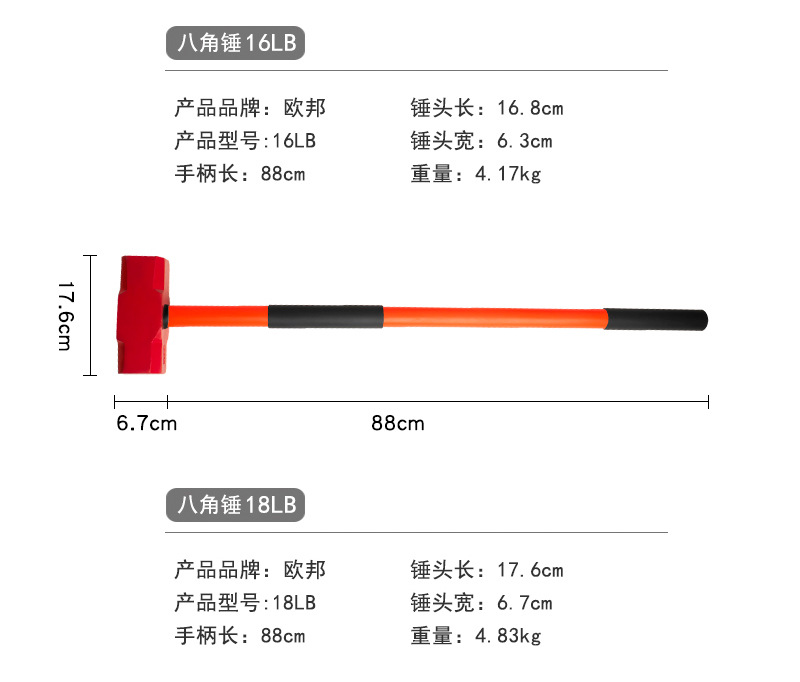 八角锤16LB

产品品牌：欧邦
产品型号:16LB
手柄长：88cm

锤头长：16.8cm
锤头宽：6.3cm
重量：4.17kg

17.6cm

6.7cm

88cm

八角锤18LB

产品品牌：欧邦
产品型号:18LB
手柄长：88cm

锤头长：17.6cm
锤头宽：6.7cm
重量：4.83kg